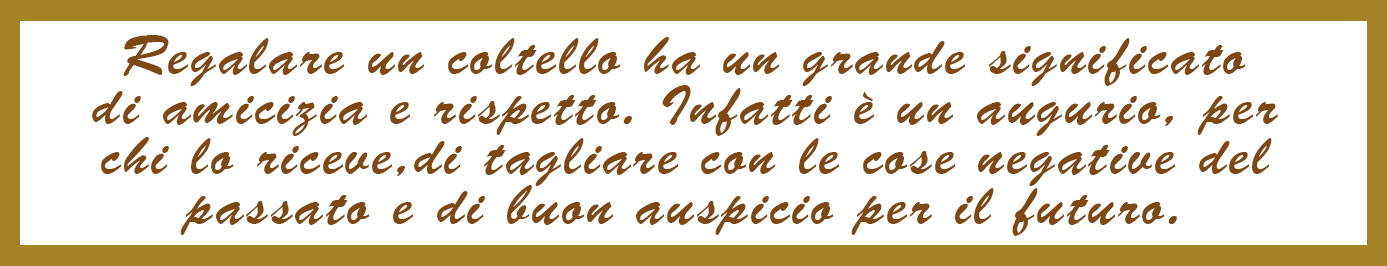 Regalare un coltello ha un grande significato di amicizia e rispetto. Infatti è un augurio, per chi lo riceve,di tagliare con le cose negative del passato e di buon auspicio per il futuro.